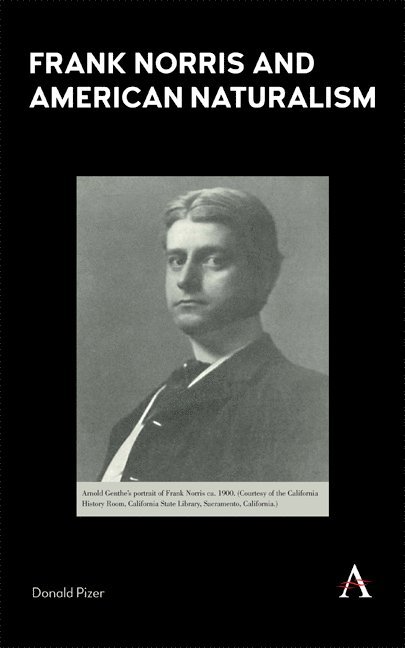 FRANK NORRIS AND AMERICAN NATURALISM

Arnold Genthe's portrait of Frank Norris ca. 1900. (Courtesy of the California History Room, California State Library, Sacramento, California.)

Donald Pizer

A